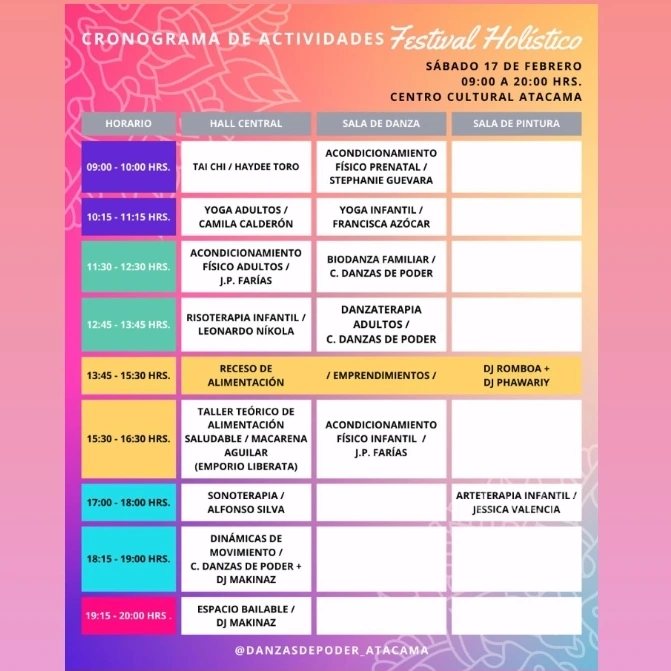 CRONOGRAMA DE ACTIVIDADES Festival Holístico

SÁBADO 17 DE FEBRERO
09:00 A 20:00 HRS.
CENTRO CULTURAL ATACAMA

| HORARIO | HALL CENTRAL | SALA DE DANZA | SALA DE PINTURA |
|---|---|---|---|
| 09:00 - 10:00 HRS. | TAI CHI / HAYDEE TORO | ACONDICIONAMIENTO FÍSICO PRENATAL / STEPHANIE GUEVARA | |
| 10:15 - 11:15 HRS. | YOGA ADULTOS / CAMILA CALDERÓN | YOGA INFANTIL / FRANCISCA AZÓCAR | |
| 11:30 - 12:30 HRS. | ACONDICIONAMIENTO FÍSICO ADULTOS / J.P. FARÍAS | BIODANZA FAMILIAR / C. DANZAS DE PODER | |
| 12:45 - 13:45 HRS. | RISOTERAPIA INFANTIL / LEONARDO NÍKOLA | DANZATERAPIA ADULTOS / C. DANZAS DE PODER | |
| 13:45 - 15:30 HRS. | RECESO DE ALIMENTACIÓN | / EMPRENDIMIENTOS / | DJ ROMBOA + DJ PHAWARIY |
| 15:30 - 16:30 HRS. | TALLER TEÓRICO DE ALIMENTACIÓN SALUDABLE / MACARENA AGUILAR (EMPORIO LIBERATA) | ACONDICIONAMIENTO FÍSICO INFANTIL / J.P. FARÍAS | |
| 17:00 - 18:00 HRS. | SONOTERAPIA / ALFONSO SILVA | | ARTETERAPIA INFANTIL / JESSICA VALENCIA |
| 18:15 - 19:00 HRS. | DINÁMICAS DE MOVIMIENTO / C. DANZAS DE PODER + DJ MAKINAZ | | |
| 19:15 - 20:00 HRS . | ESPACIO BAILABLE / DJ MAKINAZ | | |

@DANZASDEPODER_ATACAMA